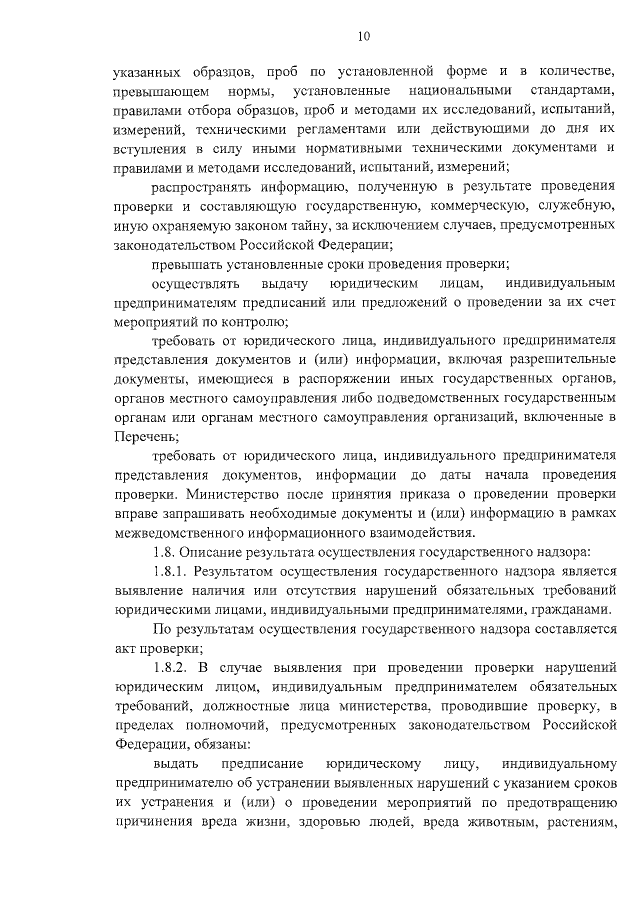 10

указанных образцов, проб по установленной форме и в количестве, превышающем нормы, установленные национальными стандартами, правилами отбора образцов, проб и методами их исследований, испытаний, измерений, техническими регламентами или действующими до дня их вступления в силу иными нормативными техническими документами и правилами и методами исследований, испытаний, измерений;

распространять информацию, полученную в результате проведения проверки и составляющую государственную, коммерческую, служебную, иную охраняемую законом тайну, за исключением случаев, предусмотренных законодательством Российской Федерации;

превышать установленные сроки проведения проверки;

осуществлять выдачу юридическим лицам, индивидуальным предпринимателям предписаний или предложений о проведении за их счет мероприятий по контролю;

требовать от юридического лица, индивидуального предпринимателя представления документов и (или) информации, включая разрешительные документы, имеющиеся в распоряжении иных государственных органов, органов местного самоуправления либо подведомственных государственным органам или органам местного самоуправления организаций, включенные в Перечень;

требовать от юридического лица, индивидуального предпринимателя представления документов, информации до даты начала проведения проверки. Министерство после принятия приказа о проведении проверки вправе запрашивать необходимые документы и (или) информацию в рамках межведомственного информационного взаимодействия.

1.8. Описание результата осуществления государственного надзора:

1.8.1. Результатом осуществления государственного надзора является выявление наличия или отсутствия нарушений обязательных требований юридическими лицами, индивидуальными предпринимателями, гражданами.

По результатам осуществления государственного надзора составляется акт проверки;

1.8.2. В случае выявления при проведении проверки нарушений юридическим лицом, индивидуальным предпринимателем обязательных требований, должностные лица министерства, проводившие проверку, в пределах полномочий, предусмотренных законодательством Российской Федерации, обязаны:

выдать предписание юридическому лицу, индивидуальному предпринимателю об устранении выявленных нарушений с указанием сроков их устранения и (или) о проведении мероприятий по предотвращению причинения вреда жизни, здоровью людей, вреда животным, растениям,